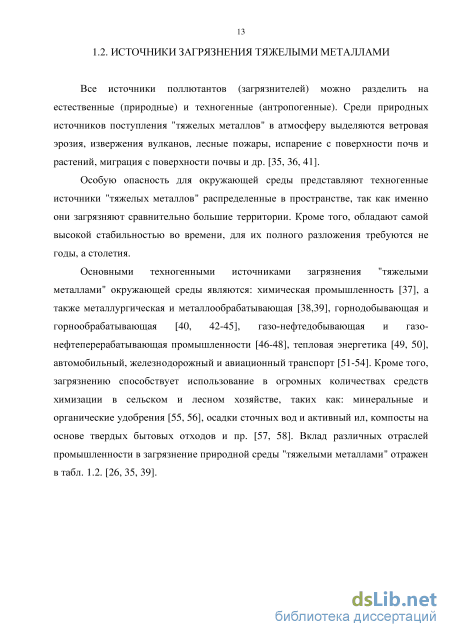 13

1.2. ИСТОЧНИКИ ЗАГРЯЗНЕНИЯ ТЯЖЕЛЫМИ МЕТАЛЛАМИ

Все источники поллютантов (загрязнителей) можно разделить на естественные (природные) и техногенные (антропогенные). Среди природных источников поступления "тяжелых металлов" в атмосферу выделяются ветровая эрозия, извержения вулканов, лесные пожары, испарение с поверхности почв и растений, миграция с поверхности почвы и др. [35, 36, 41].

Особую опасность для окружающей среды представляют техногенные источники "тяжелых металлов" распределенные в пространстве, так как именно они загрязняют сравнительно большие территории. Кроме того, обладают самой высокой стабильностью во времени, для их полного разложения требуются не годы, а столетия.

Основными техногенными источниками загрязнения "тяжелыми металлами" окружающей среды являются: химическая промышленность [37], а также металлургическая и металлообрабатывающая [38,39], горнодобывающая и горнообрабатывающая [40, 42-45], газо-нефтедобывающая и газо-нефтеперерабатывающая промышленности [46-48], тепловая энергетика [49, 50], автомобильный, железнодорожный и авиационный транспорт [51-54]. Кроме того, загрязнению способствует использование в огромных количествах средств химизации в сельском и лесном хозяйстве, таких как: минеральные и органические удобрения [55, 56], осадки сточных вод и активный ил, компосты на основе твердых бытовых отходов и пр. [57, 58]. Вклад различных отраслей промышленности в загрязнение природной среды "тяжелыми металлами" отражен в табл. 1.2. [26, 35, 39].

dsLib.net
библиотека диссертаций